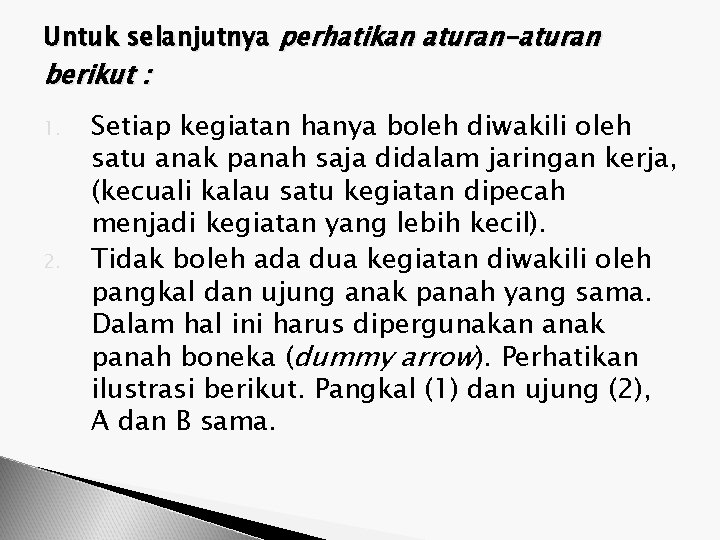 Untuk selanjutnya perhatikan aturan-aturan berikut :

1. Setiap kegiatan hanya boleh diwakili oleh satu anak panah saja didalam jaringan kerja, (kecuali kalau satu kegiatan dipecah menjadi kegiatan yang lebih kecil).
2. Tidak boleh ada dua kegiatan diwakili oleh pangkal dan ujung anak panah yang sama. Dalam hal ini harus dipergunakan anak panah boneka (dummy arrow). Perhatikan ilustrasi berikut. Pangkal (1) dan ujung (2), A dan B sama.